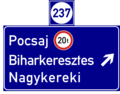 237

Pocsaj 20t
Biharkeresztes
Nagykereki